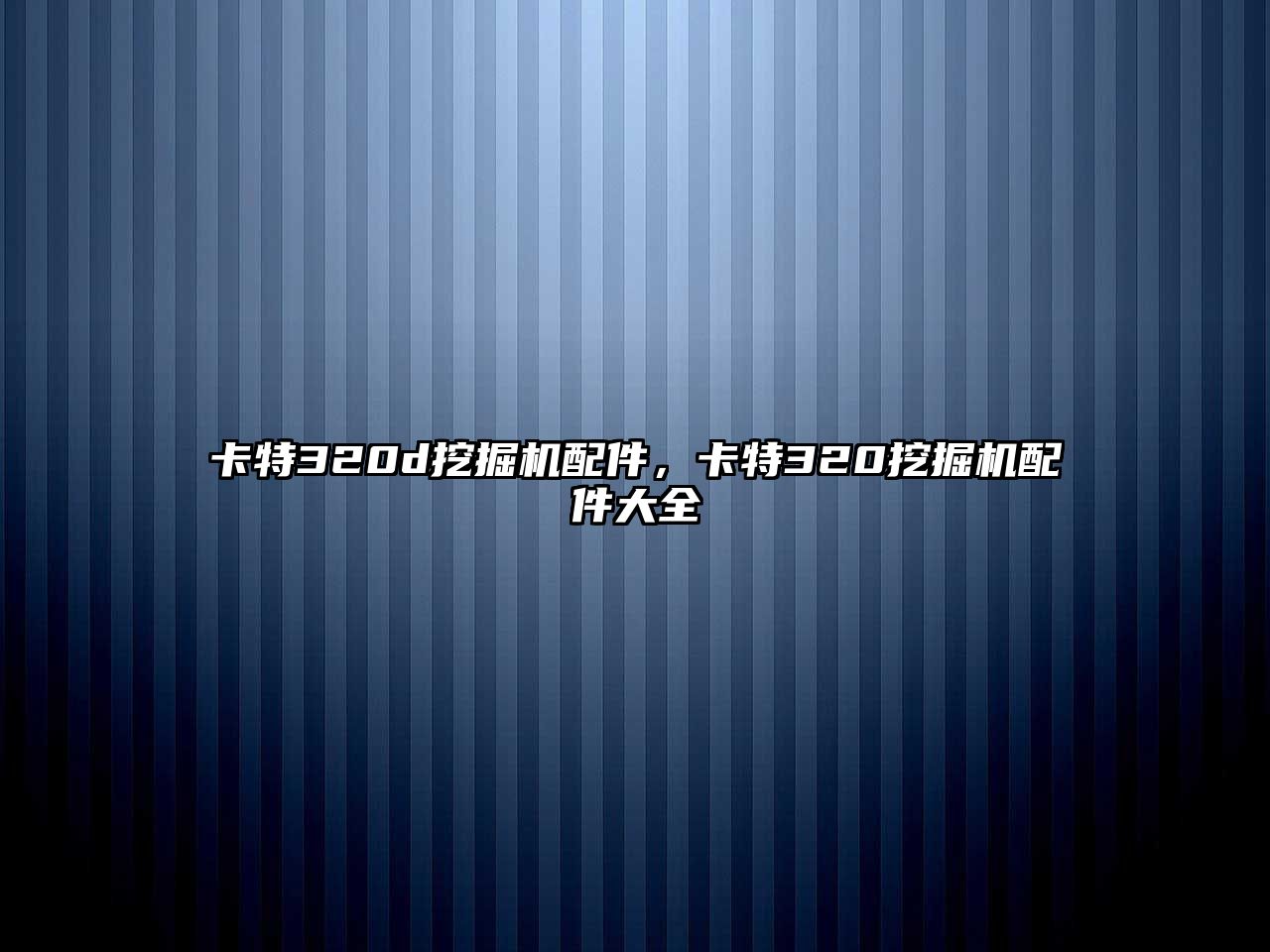 卡特320d挖掘机配件，卡特320挖掘机配件大全